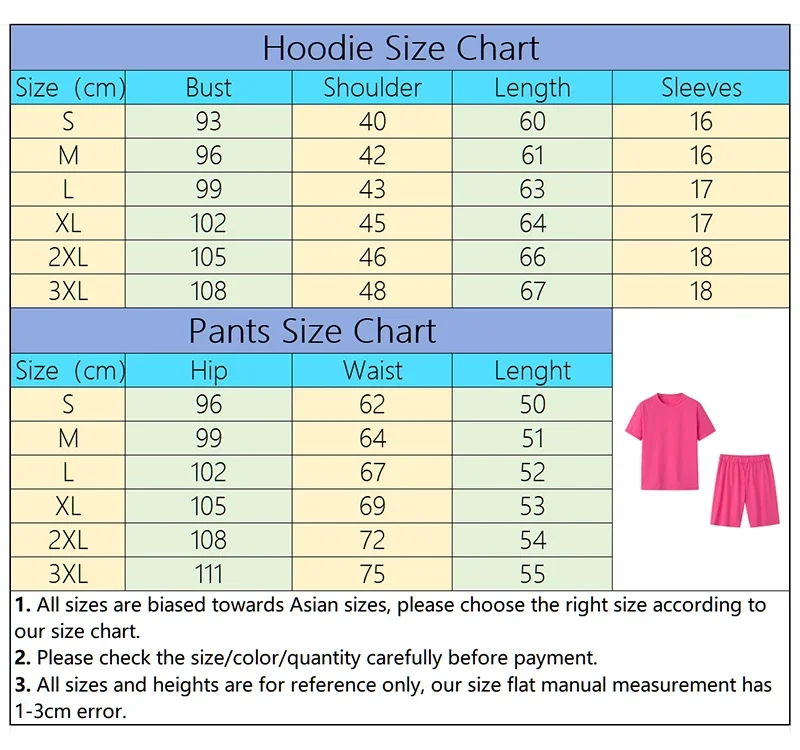 Hoodie Size Chart

| Size (cm) | Bust | Shoulder | Length | Sleeves |
|---|---|---|---|---|
| S | 93 | 40 | 60 | 16 |
| M | 96 | 42 | 61 | 16 |
| L | 99 | 43 | 63 | 17 |
| XL | 102 | 45 | 64 | 17 |
| 2XL | 105 | 46 | 66 | 18 |
| 3XL | 108 | 48 | 67 | 18 |

Pants Size Chart

| Size (cm) | Hip | Waist | Lenght |
|---|---|---|---|
| S | 96 | 62 | 50 |
| M | 99 | 64 | 51 |
| L | 102 | 67 | 52 |
| XL | 105 | 69 | 53 |
| 2XL | 108 | 72 | 54 |
| 3XL | 111 | 75 | 55 |

1. All sizes are biased towards Asian sizes, please choose the right size according to our size chart.
2. Please check the size/color/quantity carefully before payment.
3. All sizes and heights are for reference only, our size flat manual measurement has 1-3cm error.